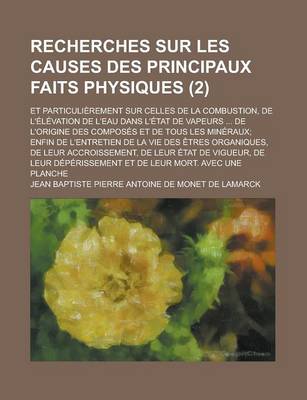 RECHERCHES SUR LES CAUSES DES PRINCIPAUX FAITS PHYSIQUES (2)

ET PARTICULIÈREMENT SUR CELLES DE LA COMBUSTION, DE L'ÉLÉVATION DE L'EAU DANS L'ÉTAT DE VAPEURS ... DE L'ORIGINE DES COMPOSÉS ET DE TOUS LES MINÉRAUX; ENFIN DE L'ENTRETIEN DE LA VIE DES ÊTRES ORGANIQUES, DE LEUR ACCROISSEMENT, DE LEUR ÉTAT DE VIGUEUR, DE LEUR DÉPÉRISSEMENT ET DE LEUR MORT. AVEC UNE PLANCHE

JEAN BAPTISTE PIERRE ANTOINE DE MONET DE LAMARCK